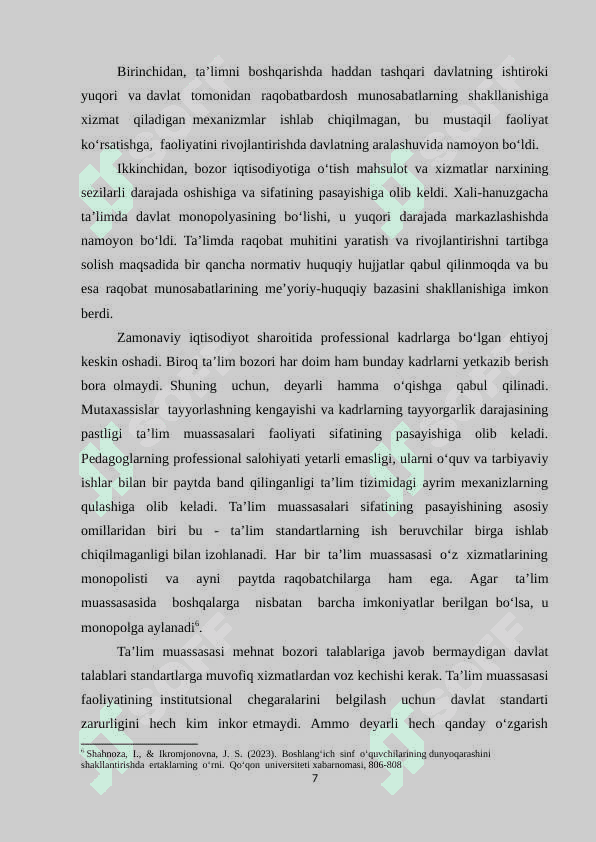 Birinchidan, ta’limni boshqarishda haddan tashqari davlatning ishtiroki yuqori va davlat tomonidan raqobatbardosh munosabatlarning shakllanishiga xizmat qiladigan mexanizmlar ishlab chiqilmagan, bu mustaqil faoliyat ko‘rsatishga, faoliyatini rivojlantirishda davlatning aralashuvida namoyon bo‘ldi.

Ikkinchidan, bozor iqtisodiyotiga o‘tish mahsulot va xizmatlar narxining sezilarli darajada oshishiga va sifatining pasayishiga olib keldi. Xali-hanuzgacha ta’limda davlat monopolyasining bo‘lishi, u yuqori darajada markazlashishda namoyon bo‘ldi. Ta’limda raqobat muhitini yaratish va rivojlantirishni tartibga solish maqsadida bir qancha normativ huquqiy hujjatlar qabul qilinmoqda va bu esa raqobat munosabatlarining me’yoriy-huquqiy bazasini shakllanishiga imkon berdi.

Zamonaviy iqtisodiyot sharoitida professional kadrlarga bo‘lgan ehtiyoj keskin oshadi. Biroq ta’lim bozori har doim ham bunday kadrlarni yetkazib berish bora olmaydi. Shuning uchun, deyarli hamma o‘qishga qabul qilinadi. Mutaxassislar tayyorlashning kengayishi va kadrlarning tayyorgarlik darajasining pastligi ta’lim muassasalari faoliyati sifatining pasayishiga olib keladi. Pedagoglarning professional salohiyati yetarli emasligi, ularni o‘quv va tarbiyaviy ishlar bilan bir paytda band qilinganligi ta’lim tizimidagi ayrim mexanizlarning qulashiga olib keladi. Ta’lim muassasalari sifatining pasayishining asosiy omillaridan biri bu - ta’lim standartlarning ish beruvchilar birga ishlab chiqilmaganligi bilan izohlanadi. Har bir ta’lim muassasasi o‘z xizmatlarining monopolisti va ayni paytda raqobatchilarga ham ega. Agar ta’lim muassasasida boshqalarga nisbatan barcha imkoniyatlar berilgan bo‘lsa, u monopolga aylanadi$^6$.

Ta’lim muassasasi mehnat bozori talablariga javob bermaydigan davlat talablari standartlarga muvofiq xizmatlardan voz kechishi kerak. Ta’lim muassasasi faoliyatining institutsional chegaralarini belgilash uchun davlat standarti zarurligini hech kim inkor etmaydi. Ammo deyarli hech qanday o‘zgarish

$^6$ Shahnoza, I., & Ikromjonovna, J. S. (2023). Boshlang‘ich sinf o‘quvchilarining dunyoqarashini shakllantirishda ertaklarning o‘rni. Qo‘qon universiteti xabarnomasi, 806-808

7